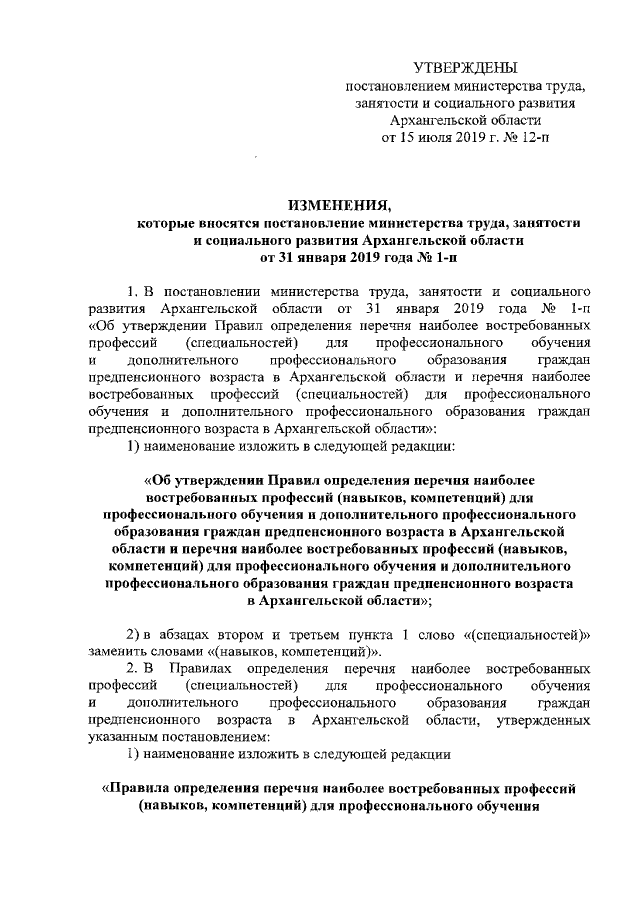 УТВЕРЖДЕНЫ
постановлением министерства труда, занятости и социального развития Архангельской области
от 15 июля 2019 г. № 12-п

ИЗМЕНЕНИЯ,
которые вносятся постановление министерства труда, занятости и социального развития Архангельской области
от 31 января 2019 года № 1-п

1. В постановлении министерства труда, занятости и социального развития Архангельской области от 31 января 2019 года № 1-п «Об утверждении Правил определения перечня наиболее востребованных профессий (специальностей) для профессионального обучения и дополнительного профессионального образования граждан предпенсионного возраста в Архангельской области и перечня наиболее востребованных профессий (специальностей) для профессионального обучения и дополнительного профессионального образования граждан предпенсионного возраста в Архангельской области»:

1) наименование изложить в следующей редакции:

«Об утверждении Правил определения перечня наиболее востребованных профессий (навыков, компетенций) для профессионального обучения и дополнительного профессионального образования граждан предпенсионного возраста в Архангельской области и перечня наиболее востребованных профессий (навыков, компетенций) для профессионального обучения и дополнительного профессионального образования граждан предпенсионного возраста в Архангельской области»;

2) в абзацах втором и третьем пункта 1 слово «(специальностей)» заменить словами «(навыков, компетенций)».

2. В Правилах определения перечня наиболее востребованных профессий (специальностей) для профессионального обучения и дополнительного профессионального образования граждан предпенсионного возраста в Архангельской области, утвержденных указанным постановлением:

1) наименование изложить в следующей редакции

«Правила определения перечня наиболее востребованных профессий (навыков, компетенций) для профессионального обучения